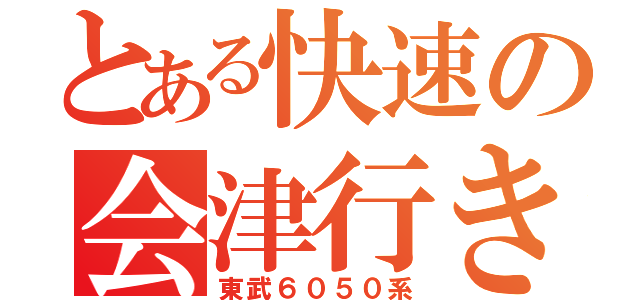 とある快速の
会津行き
東武６０５０系